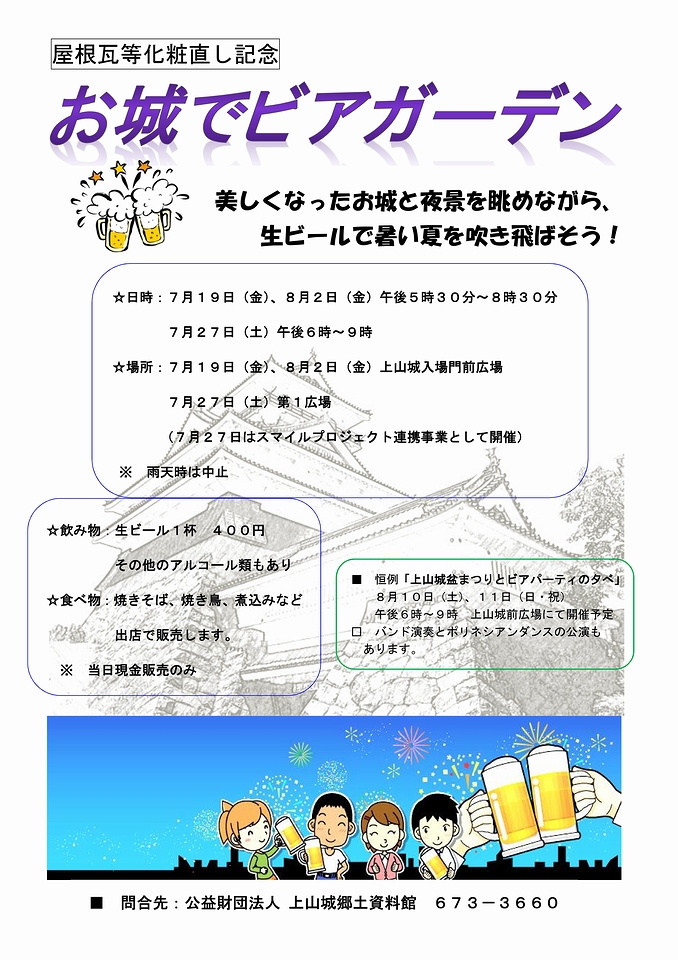 屋根瓦等化粧直し記念

お城でビアガーデン

美しくなったお城と夜景を眺めながら、
生ビールで暑い夏を吹き飛ばそう！

☆日時：７月１９日（金）、８月２日（金）午後５時３０分～８時３０分

７月２７日（土）午後６時～９時

☆場所：７月１９日（金）、８月２日（金）上山城入場門前広場

７月２７日（土）第１広場

（７月２７日はスマイルプロジェクト連携事業として開催）

※　雨天時は中止

☆飲み物：生ビール１杯　４００円

その他のアルコール類もあり

☆食べ物：焼きそば、焼き鳥、煮込みなど

出店で販売します。

※　当日現金販売のみ

■　恒例「上山城盆まつりとビアパーティの夕べ」
８月１０日（土）、１１日（日・祝）
午後６時～９時　上山城前広場にて開催予定
□　バンド演奏とポリネシアンダンスの公演もあります。

■　問合先：公益財団法人 上山城郷土資料館　６７３－３６６０